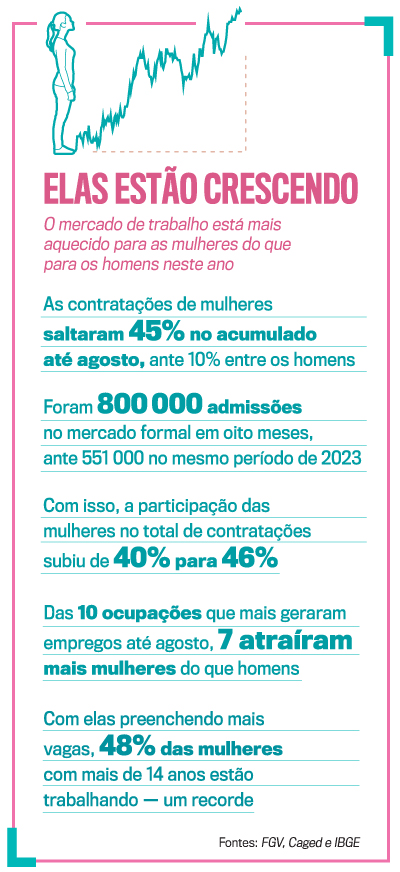 ELAS ESTÃO CRESCENDO

O mercado de trabalho está mais aquecido para as mulheres do que para os homens neste ano

As contratações de mulheres saltaram 45% no acumulado até agosto, ante 10% entre os homens

Foram 800 000 admissões no mercado formal em oito meses, ante 551 000 no mesmo período de 2023

Com isso, a participação das mulheres no total de contratações subiu de 40% para 46%

Das 10 ocupações que mais geraram empregos até agosto, 7 atraíram mais mulheres do que homens

Com elas preenchendo mais vagas, 48% das mulheres com mais de 14 anos estão trabalhando — um recorde

Fontes: FGV, Caged e IBGE